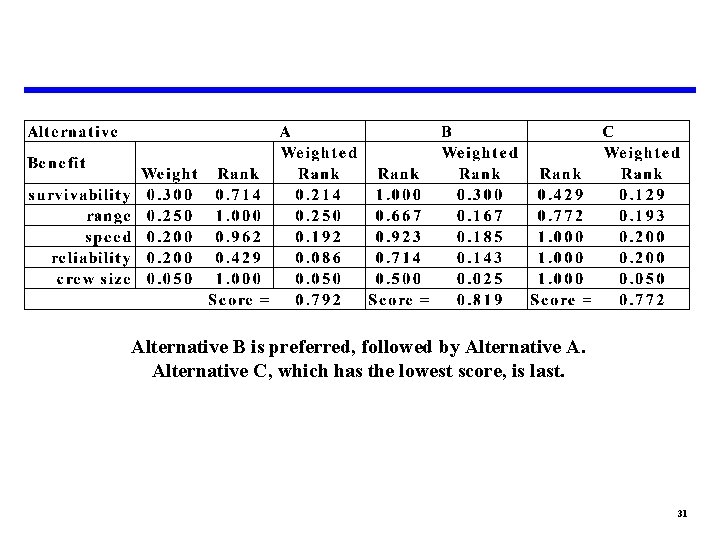 | Alternative | | A | | B | | C | |
|---|---|---|---|---|---|---|---|
| Benefit | Weight | Rank | Weighted Rank | Rank | Weighted Rank | Rank | Weighted Rank |
| survivability | 0.300 | 0.714 | 0.214 | 1.000 | 0.300 | 0.429 | 0.129 |
| range | 0.250 | 1.000 | 0.250 | 0.667 | 0.167 | 0.772 | 0.193 |
| speed | 0.200 | 0.962 | 0.192 | 0.923 | 0.185 | 1.000 | 0.200 |
| reliability | 0.200 | 0.429 | 0.086 | 0.714 | 0.143 | 1.000 | 0.200 |
| crew size | 0.050 | 1.000 | 0.050 | 0.500 | 0.025 | 1.000 | 0.050 |
| | | Score = | 0.792 | Score = | 0.819 | Score = | 0.772 |

Alternative B is preferred, followed by Alternative A. Alternative C, which has the lowest score, is last.

31